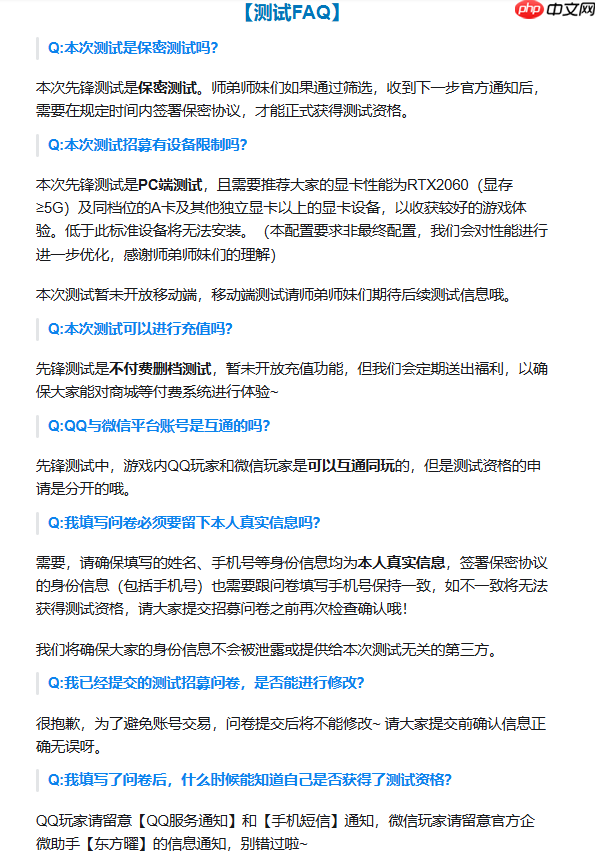 【测试FAQ】

php 中文网

Q:本次测试是保密测试吗?

本次先锋测试是保密测试。师弟师妹们如果通过筛选，收到下一步官方通知后，需要在规定时间内签署保密协议，才能正式获得测试资格。

Q:本次测试招募有设备限制吗?

本次先锋测试是PC端测试，且需要推荐大家的显卡性能为RTX2060（显存≥5G）及同档位的A卡及其他独立显卡以上的显卡设备，以收获较好的游戏体验。低于此标准设备将无法安装。（本配置要求非最终配置，我们会对性能进行进一步优化，感谢师弟师妹们的理解）

本次测试暂未开放移动端，移动端测试请师弟师妹们期待后续测试信息哦。

Q:本次测试可以进行充值吗?

先锋测试是不付费删档测试，暂未开放充值功能，但我们会定期送出福利，以确保大家能对商城等付费系统进行体验~

Q:QQ与微信平台账号是互通的吗?

先锋测试中，游戏内QQ玩家和微信玩家是可以互通同玩的，但是测试资格的申请是分开的哦。

Q:我填写问卷必须要留下本人真实信息吗?

需要，请确保填写的姓名、手机号等身份信息均为本人真实信息，签署保密协议的身份信息（包括手机号）也需要跟问卷填写手机号保持一致，如不一致将无法获得测试资格，请大家提交招募问卷之前再次检查确认哦！

我们将确保大家的身份信息不会被泄露或提供给本次测试无关的第三方。

Q:我已经提交的测试招募问卷，是否能进行修改?

很抱歉，为了避免账号交易，问卷提交后将不能修改~ 请大家提交前确认信息正确无误呀。

Q:我填写了问卷后，什么时候能知道自己是否获得了测试资格?

QQ玩家请留意【QQ服务通知】和【手机短信】通知，微信玩家请留意官方企微助手【东方曜】的信息通知，别错过啦~